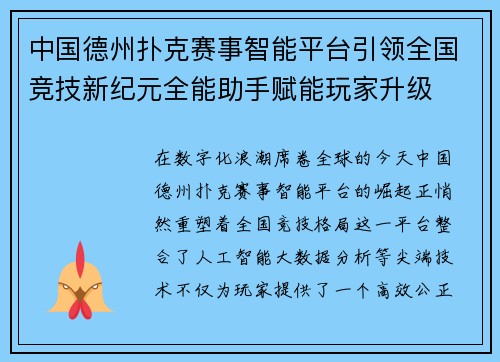 中国德州扑克赛事智能平台引领全国竞技新纪元全能助手赋能玩家升级

在数字化浪潮席卷全球的今天中国德州扑克赛事智能平台的崛起正悄然重塑着全国竞技格局这一平台整合了人工智能大数据分析等尖端技术不仅为玩家提供了一个高效公正